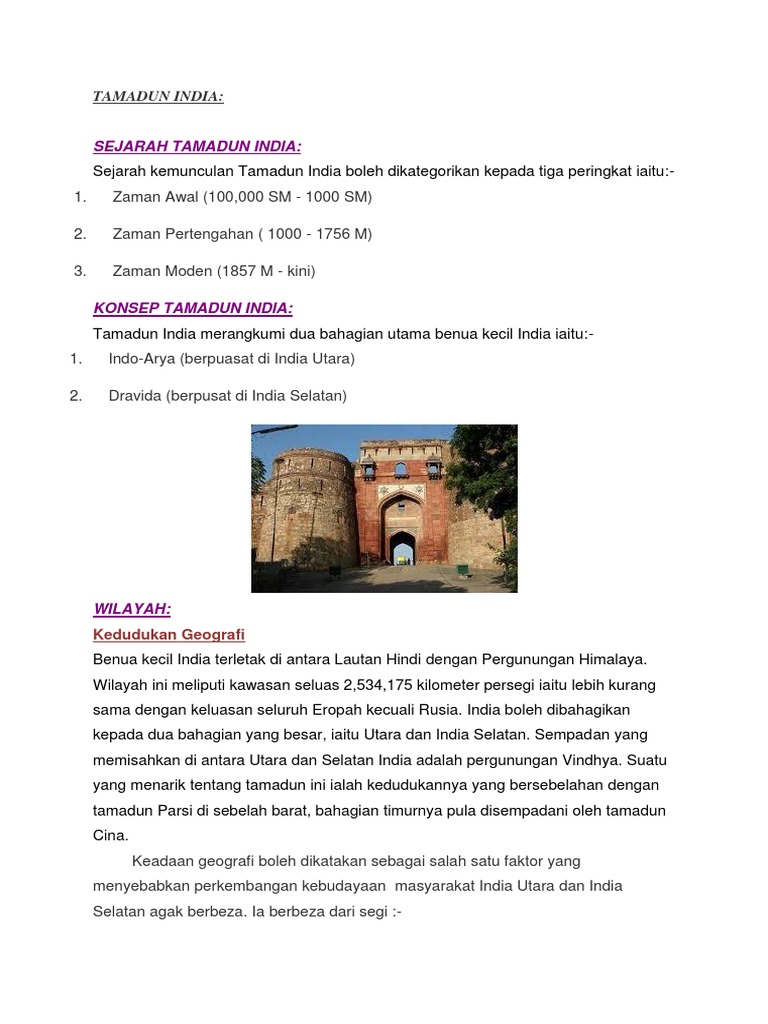 TAMADUN INDIA:

SEJARAH TAMADUN INDIA:

Sejarah kemunculan Tamadun India boleh dikategorikan kepada tiga peringkat iaitu:-

1. Zaman Awal (100,000 SM - 1000 SM)

2. Zaman Pertengahan ( 1000 - 1756 M)

3. Zaman Moden (1857 M - kini)

KONSEP TAMADUN INDIA:

Tamadun India merangkumi dua bahagian utama benua kecil India iaitu:-

1. Indo-Arya (berpuasat di India Utara)

2. Dravida (berpusat di India Selatan)

WILAYAH:

Kedudukan Geografi

Benua kecil India terletak di antara Lautan Hindi dengan Pergunungan Himalaya. Wilayah ini meliputi kawasan seluas 2,534,175 kilometer persegi iaitu lebih kurang sama dengan keluasan seluruh Eropah kecuali Rusia. India boleh dibahagikan kepada dua bahagian yang besar, iaitu Utara dan India Selatan. Sempadan yang memisahkan di antara Utara dan Selatan India adalah pergunungan Vindhya. Suatu yang menarik tentang tamadun ini ialah kedudukannya yang bersebelahan dengan tamadun Parsi di sebelah barat, bahagian timurnya pula disempadani oleh tamadun Cina.

Keadaan geografi boleh dikatakan sebagai salah satu faktor yang menyebabkan perkembangan kebudayaan masyarakat India Utara dan India Selatan agak berbeza. Ia berbeza dari segi :-